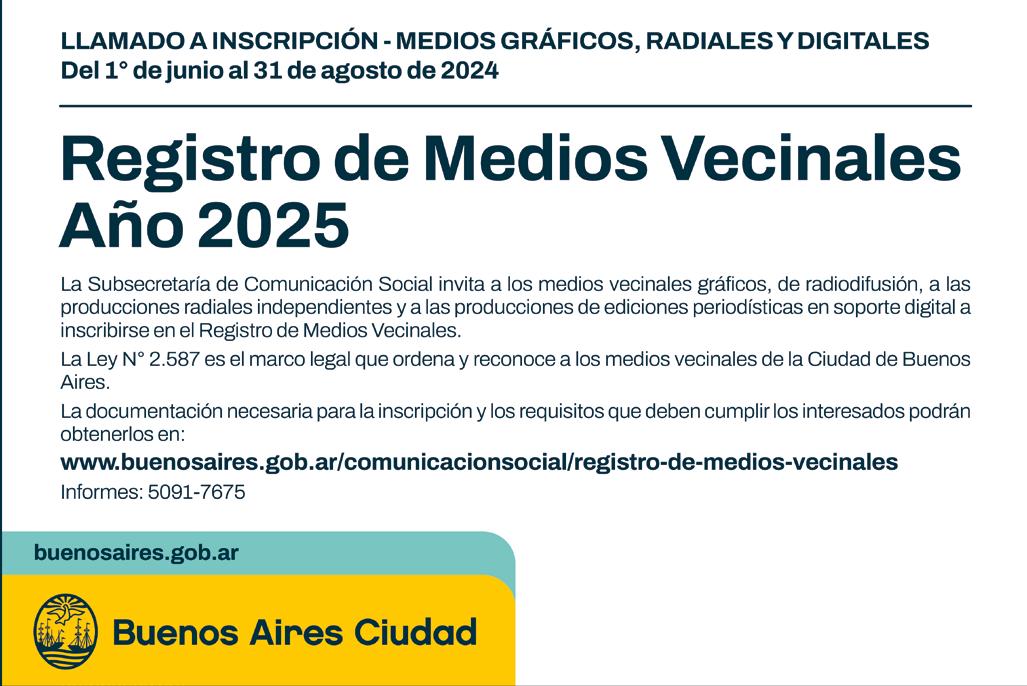 LLAMADO A INSCRIPCIÓN - MEDIOS GRÁFICOS, RADIALES Y DIGITALES
Del 1° de junio al 31 de agosto de 2024

Registro de Medios Vecinales
Año 2025

La Subsecretaría de Comunicación Social invita a los medios vecinales gráficos, de radiodifusión, a las producciones radiales independientes y a las producciones de ediciones periodísticas en soporte digital a inscribirse en el Registro de Medios Vecinales.

La Ley N° 2.587 es el marco legal que ordena y reconoce a los medios vecinales de la Ciudad de Buenos Aires.

La documentación necesaria para la inscripción y los requisitos que deben cumplir los interesados podrán obtenerlos en:

www.buenosaires.gob.ar/comunicacionsocial/registro-de-medios-vecinales

Informes: 5091-7675

buenosaires.gob.ar

Buenos Aires Ciudad